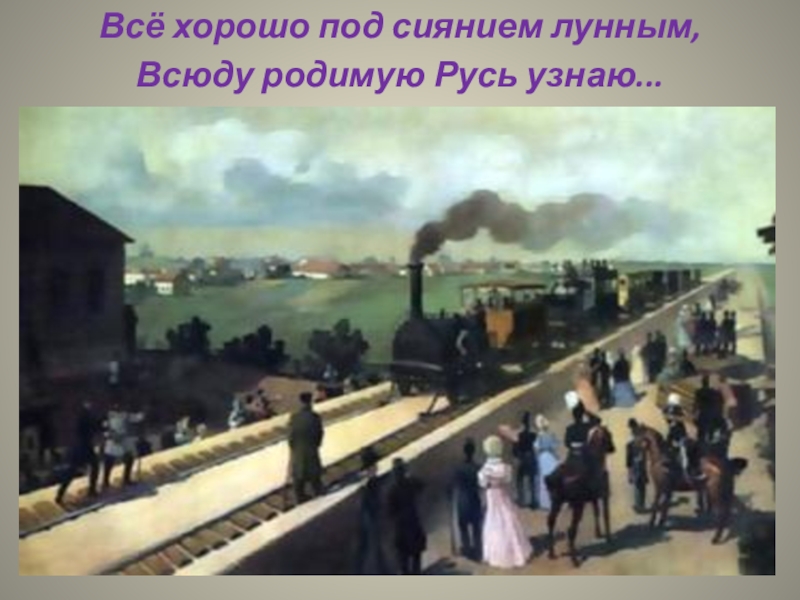 Всё хорошо под сиянием лунным,
Всюду родимую Русь узнаю...